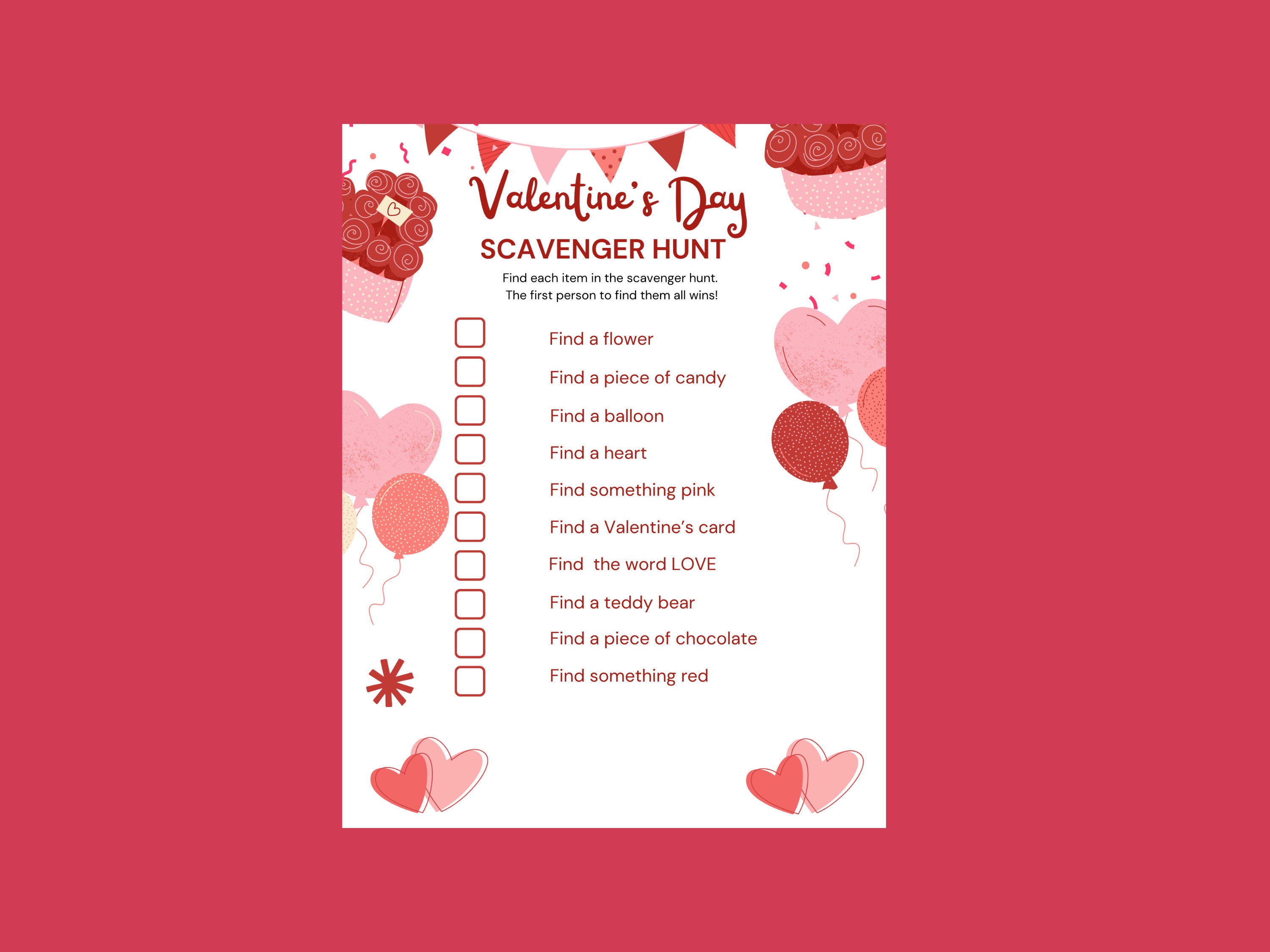 Valentine's Day
SCAVENGER HUNT

Find each item in the scavenger hunt.
The first person to find them all wins!

Find a flower

Find a piece of candy

Find a balloon

Find a heart

Find something pink

Find a Valentine's card

Find  the word LOVE

Find a teddy bear

Find a piece of chocolate

Find something red